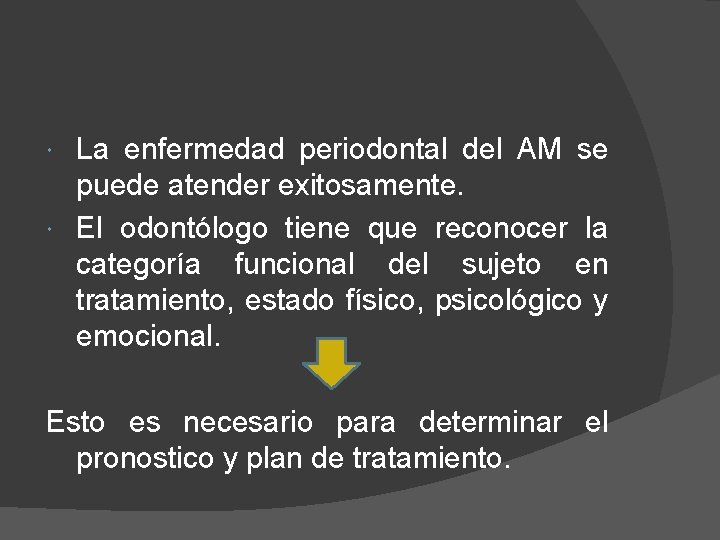 • La enfermedad periodontal del AM se puede atender exitosamente.
• El odontólogo tiene que reconocer la categoría funcional del sujeto en tratamiento, estado físico, psicológico y emocional.

Esto es necesario para determinar el pronostico y plan de tratamiento.